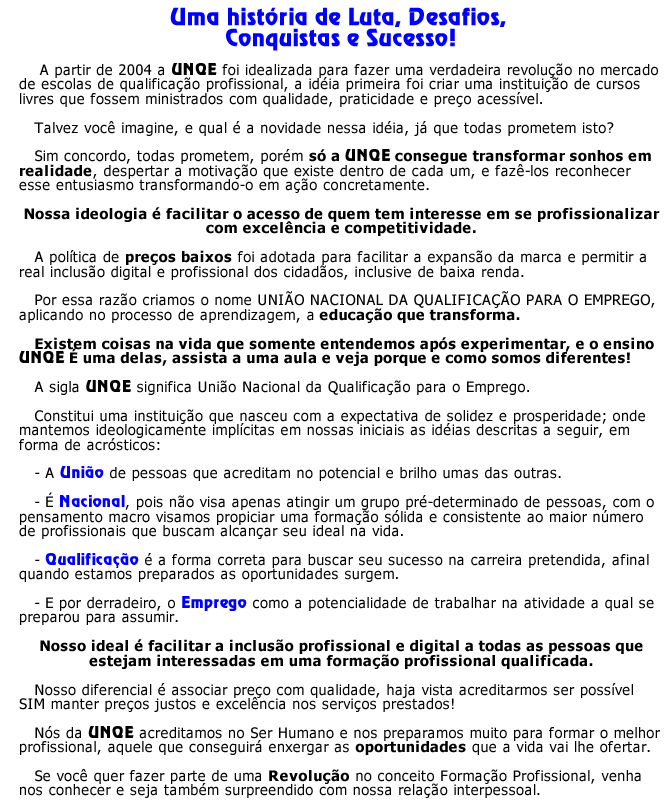 Uma história de Luta, Desafios, Conquistas e Sucesso!

A partir de 2004 a UNQE foi idealizada para fazer uma verdadeira revolução no mercado de escolas de qualificação profissional, a idéia primeira foi criar uma instituição de cursos livres que fossem ministrados com qualidade, praticidade e preço acessível.

Talvez você imagine, e qual é a novidade nessa idéia, já que todas prometem isto?

Sim concordo, todas prometem, porém só a UNQE consegue transformar sonhos em realidade, despertar a motivação que existe dentro de cada um, e fazê-los reconhecer esse entusiasmo transformando-o em ação concretamente.

Nossa ideologia é facilitar o acesso de quem tem interesse em se profissionalizar com excelência e competitividade.

A política de preços baixos foi adotada para facilitar a expansão da marca e permitir a real inclusão digital e profissional dos cidadãos, inclusive de baixa renda.

Por essa razão criamos o nome UNIÃO NACIONAL DA QUALIFICAÇÃO PARA O EMPREGO, aplicando no processo de aprendizagem, a educação que transforma.

Existem coisas na vida que somente entendemos após experimentar, e o ensino UNQE É uma delas, assista a uma aula e veja porque e como somos diferentes!

A sigla UNQE significa União Nacional da Qualificação para o Emprego.

Constitui uma instituição que nasceu com a expectativa de solidez e prosperidade; onde mantemos ideologicamente implícitas em nossas iniciais as idéias descritas a seguir, em forma de acrósticos:

- A União de pessoas que acreditam no potencial e brilho umas das outras.

- É Nacional, pois não visa apenas atingir um grupo pré-determinado de pessoas, com o pensamento macro visamos propiciar uma formação sólida e consistente ao maior número de profissionais que buscam alcançar seu ideal na vida.

- Qualificação é a forma correta para buscar seu sucesso na carreira pretendida, afinal quando estamos preparados as oportunidades surgem.

- E por derradeiro, o Emprego como a potencialidade de trabalhar na atividade a qual se preparou para assumir.

Nosso ideal é facilitar a inclusão profissional e digital a todas as pessoas que estejam interessadas em uma formação profissional qualificada.

Nosso diferencial é associar preço com qualidade, haja vista acreditarmos ser possível SIM manter preços justos e excelência nos serviços prestados!

Nós da UNQE acreditamos no Ser Humano e nos preparamos muito para formar o melhor profissional, aquele que conseguirá enxergar as oportunidades que a vida vai lhe ofertar.

Se você quer fazer parte de uma Revolução no conceito Formação Profissional, venha nos conhecer e seja também surpreendido com nossa relação interpessoal.